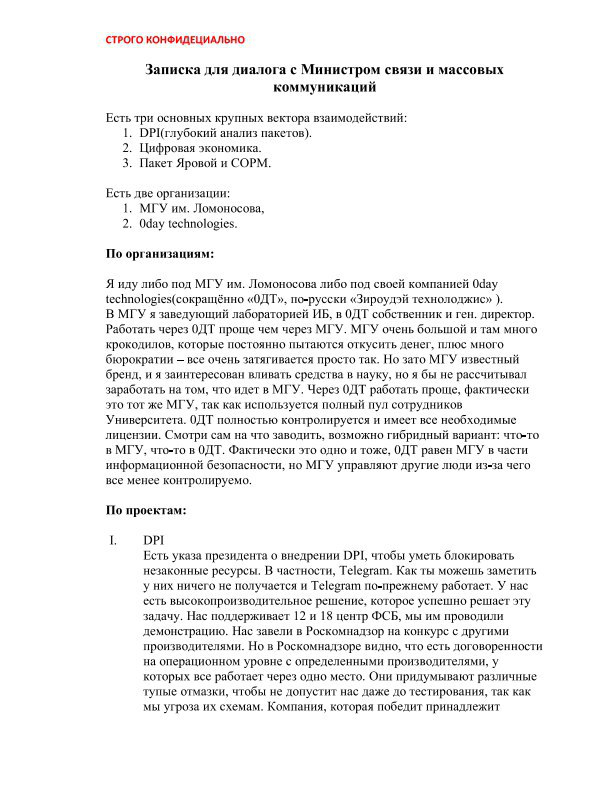 СТРОГО КОНФИДЕЦИАЛЬНО

Записка для диалога с Министром связи и массовых коммуникаций

Есть три основных крупных вектора взаимодействий:
1. DPI(глубокий анализ пакетов).
2. Цифровая экономика.
3. Пакет Яровой и СОРМ.

Есть две организации:
1. МГУ им. Ломоносова,
2. 0day technologies.

По организациям:

Я иду либо под МГУ им. Ломоносова либо под своей компанией 0day technologies(сокращённо «0ДТ», по-русски «Зироудэй технолоджис» ).
В МГУ я заведующий лабораторией ИБ, в 0ДТ собственник и ген. директор. Работать через 0ДТ проще чем через МГУ. МГУ очень большой и там много крокодилов, которые постоянно пытаются откусить денег, плюс много бюрократии – все очень затягивается просто так. Но зато МГУ известный бренд, и я заинтересован вливать средства в науку, но я бы не рассчитывал заработать на том, что идет в МГУ. Через 0ДТ работать проще, фактически это тот же МГУ, так как используется полный пул сотрудников Университета. 0ДТ полностью контролируется и имеет все необходимые лицензии. Смотри сам на что заводить, возможно гибридный вариант: что-то в МГУ, что-то в 0ДТ. Фактически это одно и тоже, 0ДТ равен МГУ в части информационной безопасности, но МГУ управляют другие люди из-за чего все менее контролируемо.

По проектам:

I. DPI
Есть указа президента о внедрении DPI, чтобы уметь блокировать незаконные ресурсы. В частности, Telegram. Как ты можешь заметить у них ничего не получается и Telegram по-прежнему работает. У нас есть высокопроизводительное решение, которое успешно решает эту задачу. Нас поддерживает 12 и 18 центр ФСБ, мы им проводили демонстрацию. Нас завели в Роскомнадзор на конкурс с другими производителями. Но в Роскомнадзоре видно, что есть договоренности на операционном уровне с определенными производителями, у которых все работает через одно место. Они придумывают различные тупые отмазки, чтобы не допустит нас даже до тестирования, так как мы угроза их схемам. Компания, которая победит принадлежит